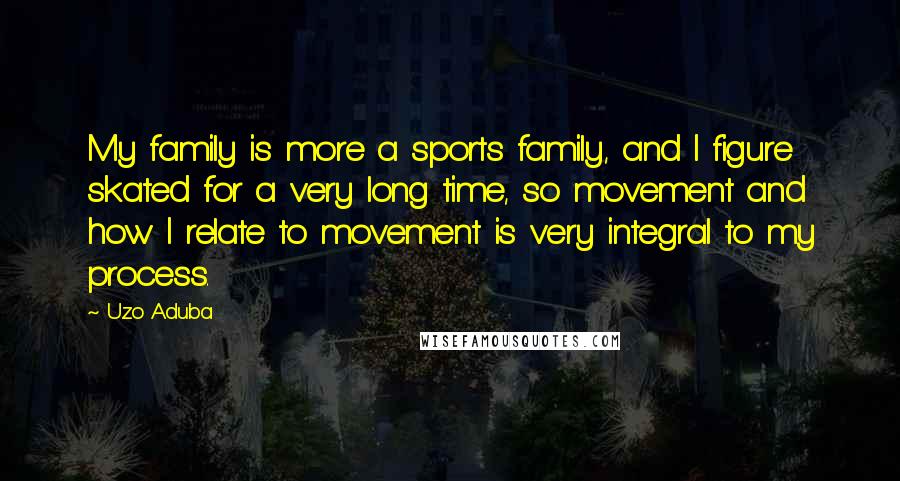 My family is more a sports family, and I figure skated for a very long time, so movement and how I relate to movement is very integral to my process.

~ Uzo Aduba

WISEFAMOUSQUOTES.COM